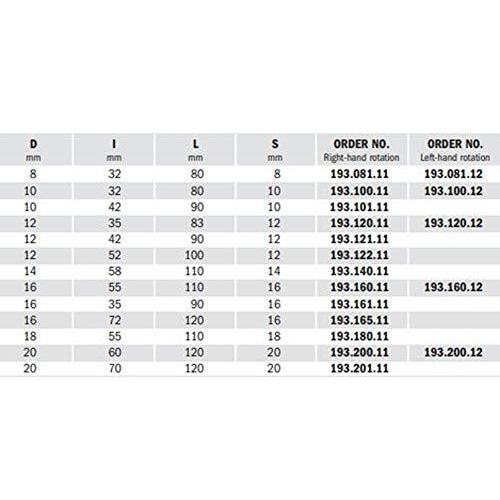 | D mm | I mm | L mm | S mm | ORDER NO. Right-hand rotation | ORDER NO. Left-hand rotation |
|---|---|---|---|---|---|
| 8 | 32 | 80 | 8 | 193.081.11 | 193.081.12 |
| 10 | 32 | 80 | 10 | 193.100.11 | 193.100.12 |
| 10 | 42 | 90 | 10 | 193.101.11 | |
| 12 | 35 | 83 | 12 | 193.120.11 | 193.120.12 |
| 12 | 42 | 90 | 12 | 193.121.11 | |
| 12 | 52 | 100 | 12 | 193.122.11 | |
| 14 | 58 | 110 | 14 | 193.140.11 | |
| 16 | 55 | 110 | 16 | 193.160.11 | 193.160.12 |
| 16 | 35 | 90 | 16 | 193.161.11 | |
| 16 | 72 | 120 | 16 | 193.165.11 | |
| 18 | 55 | 110 | 18 | 193.180.11 | |
| 20 | 60 | 120 | 20 | 193.200.11 | 193.200.12 |
| 20 | 70 | 120 | 20 | 193.201.11 | |